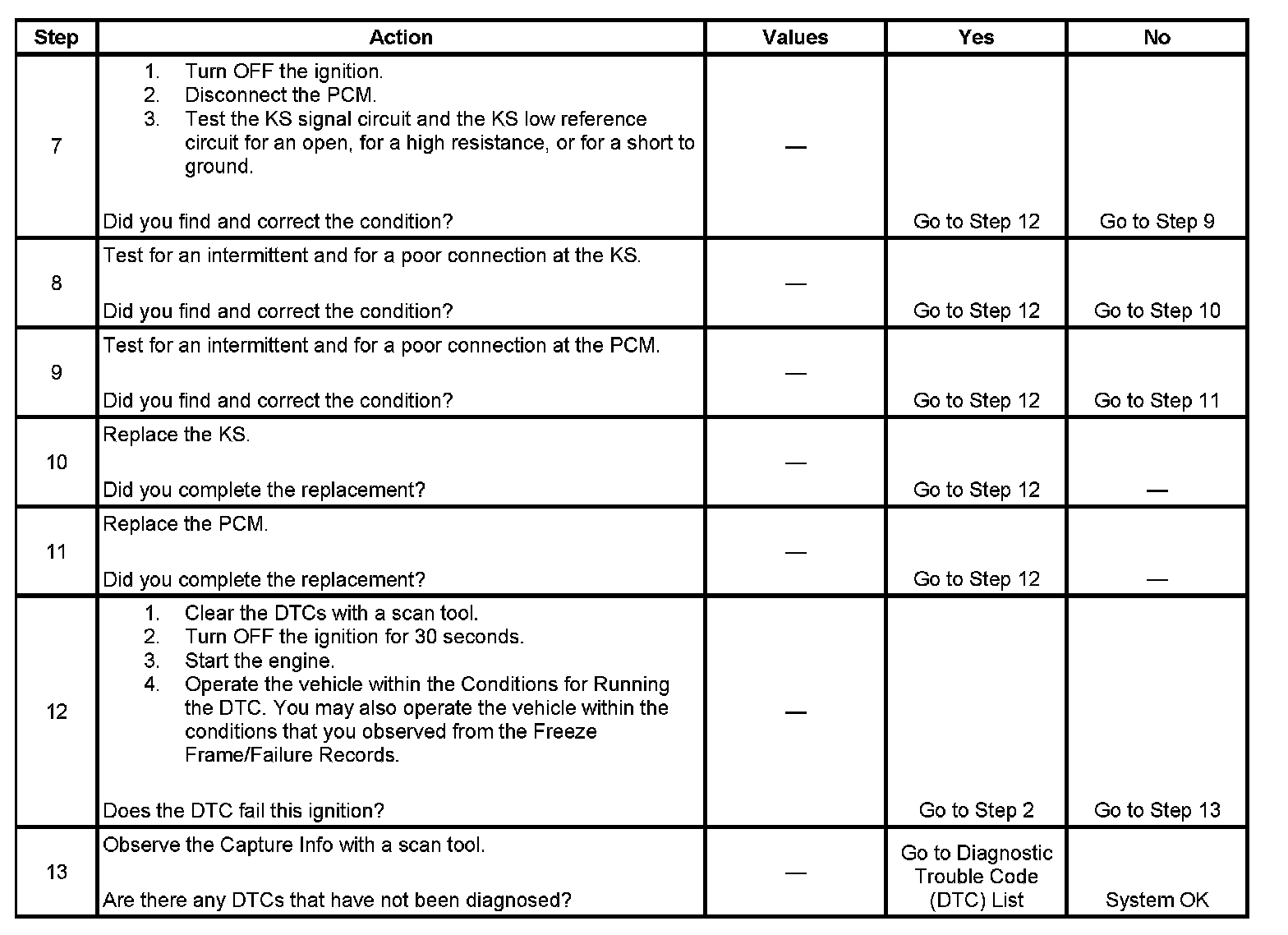 | Step | Action | Values | Yes | No |
|---|---|---|---|---|
| 7 | 1. Turn OFF the ignition. 2. Disconnect the PCM. 3. Test the KS signal circuit and the KS low reference circuit for an open, for a high resistance, or for a short to ground. Did you find and correct the condition? | — | Go to Step 12 | Go to Step 9 |
| 8 | Test for an intermittent and for a poor connection at the KS. Did you find and correct the condition? | — | Go to Step 12 | Go to Step 10 |
| 9 | Test for an intermittent and for a poor connection at the PCM. Did you find and correct the condition? | — | Go to Step 12 | Go to Step 11 |
| 10 | Replace the KS. Did you complete the replacement? | — | Go to Step 12 | — |
| 11 | Replace the PCM. Did you complete the replacement? | — | Go to Step 12 | — |
| 12 | 1. Clear the DTCs with a scan tool. 2. Turn OFF the ignition for 30 seconds. 3. Start the engine. 4. Operate the vehicle within the Conditions for Running the DTC. You may also operate the vehicle within the conditions that you observed from the Freeze Frame/Failure Records. Does the DTC fail this ignition? | — | Go to Step 2 | Go to Step 13 |
| 13 | Observe the Capture Info with a scan tool. Are there any DTCs that have not been diagnosed? | — | Go to Diagnostic Trouble Code (DTC) List | System OK |